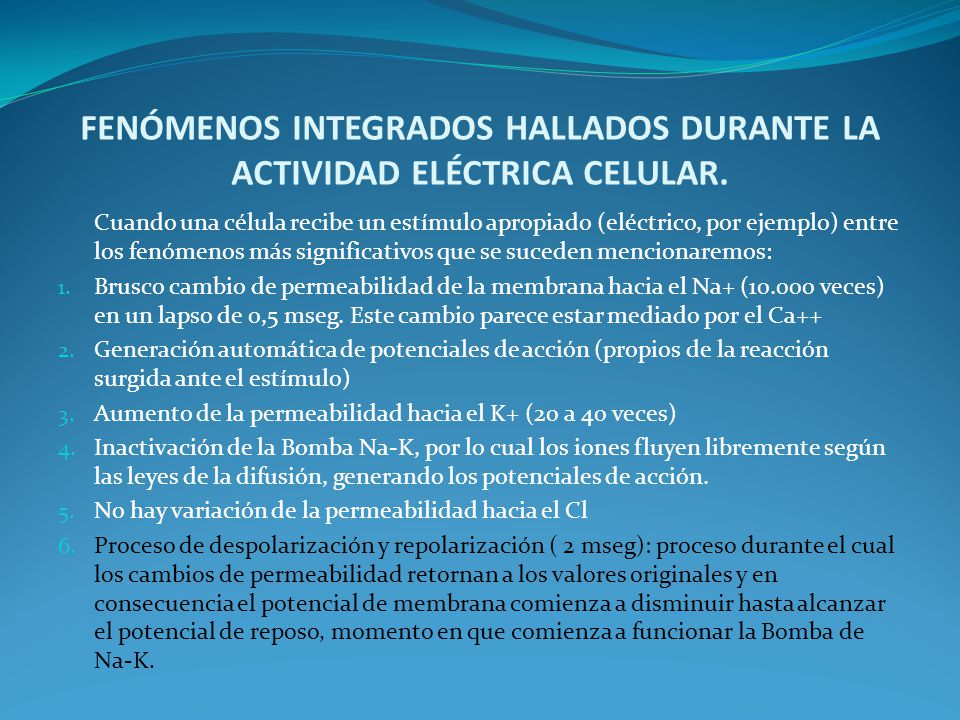 FENÓMENOS INTEGRADOS HALLADOS DURANTE LA ACTIVIDAD ELÉCTRICA CELULAR.

Cuando una célula recibe un estímulo apropiado (eléctrico, por ejemplo) entre los fenómenos más significativos que se suceden mencionaremos:

1. Brusco cambio de permeabilidad de la membrana hacia el Na+ (10.000 veces) en un lapso de 0,5 mseg. Este cambio parece estar mediado por el Ca++
2. Generación automática de potenciales de acción (propios de la reacción surgida ante el estímulo)
3. Aumento de la permeabilidad hacia el K+ (20 a 40 veces)
4. Inactivación de la Bomba Na-K, por lo cual los iones fluyen libremente según las leyes de la difusión, generando los potenciales de acción.
5. No hay variación de la permeabilidad hacia el Cl
6. Proceso de despolarización y repolarización ( 2 mseg): proceso durante el cual los cambios de permeabilidad retornan a los valores originales y en consecuencia el potencial de membrana comienza a disminuir hasta alcanzar el potencial de reposo, momento en que comienza a funcionar la Bomba de Na-K.